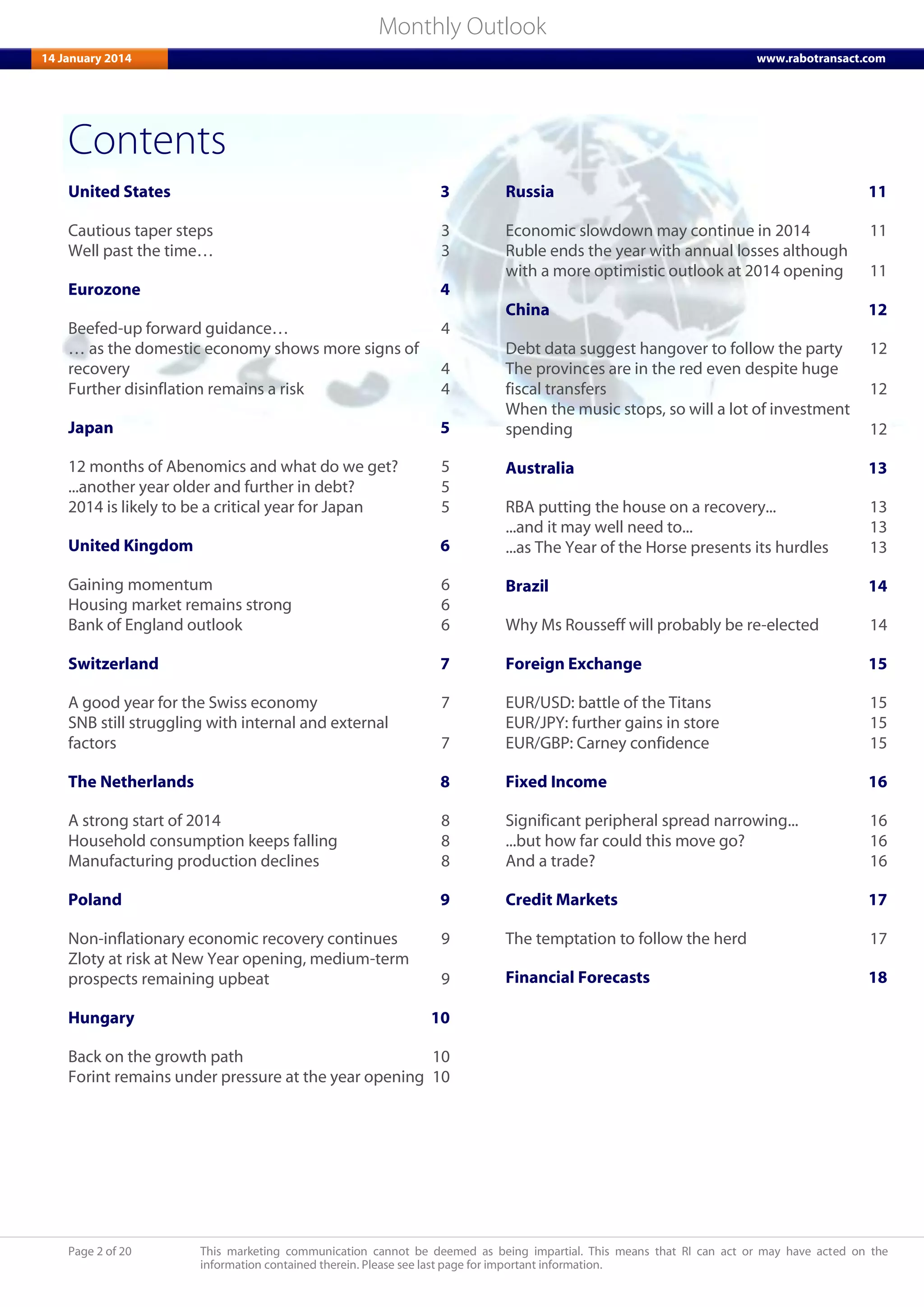 Monthly Outlook

14 January 2014

www.rabotransact.com

Contents

United States 3

Cautious taper steps 3
Well past the time… 3

Eurozone 4

Beefed-up forward guidance… 4
… as the domestic economy shows more signs of recovery 4
Further disinflation remains a risk 4

Japan 5

12 months of Abenomics and what do we get? 5
...another year older and further in debt? 5
2014 is likely to be a critical year for Japan 5

United Kingdom 6

Gaining momentum 6
Housing market remains strong 6
Bank of England outlook 6

Switzerland 7

A good year for the Swiss economy 7
SNB still struggling with internal and external factors 7

The Netherlands 8

A strong start of 2014 8
Household consumption keeps falling 8
Manufacturing production declines 8

Poland 9

Non-inflationary economic recovery continues 9
Zloty at risk at New Year opening, medium-term prospects remaining upbeat 9

Hungary 10

Back on the growth path 10
Forint remains under pressure at the year opening 10

Russia 11

Economic slowdown may continue in 2014 11
Ruble ends the year with annual losses although with a more optimistic outlook at 2014 opening 11

China 12

Debt data suggest hangover to follow the party 12
The provinces are in the red even despite huge fiscal transfers 12
When the music stops, so will a lot of investment spending 12

Australia 13

RBA putting the house on a recovery... 13
...and it may well need to... 13
...as The Year of the Horse presents its hurdles 13

Brazil 14

Why Ms Rousseff will probably be re-elected 14

Foreign Exchange 15

EUR/USD: battle of the Titans 15
EUR/JPY: further gains in store 15
EUR/GBP: Carney confidence 15

Fixed Income 16

Significant peripheral spread narrowing... 16
...but how far could this move go? 16
And a trade? 16

Credit Markets 17

The temptation to follow the herd 17

Financial Forecasts 18

Page 2 of 20

This marketing communication cannot be deemed as being impartial. This means that RI can act or may have acted on the information contained therein. Please see last page for important information.